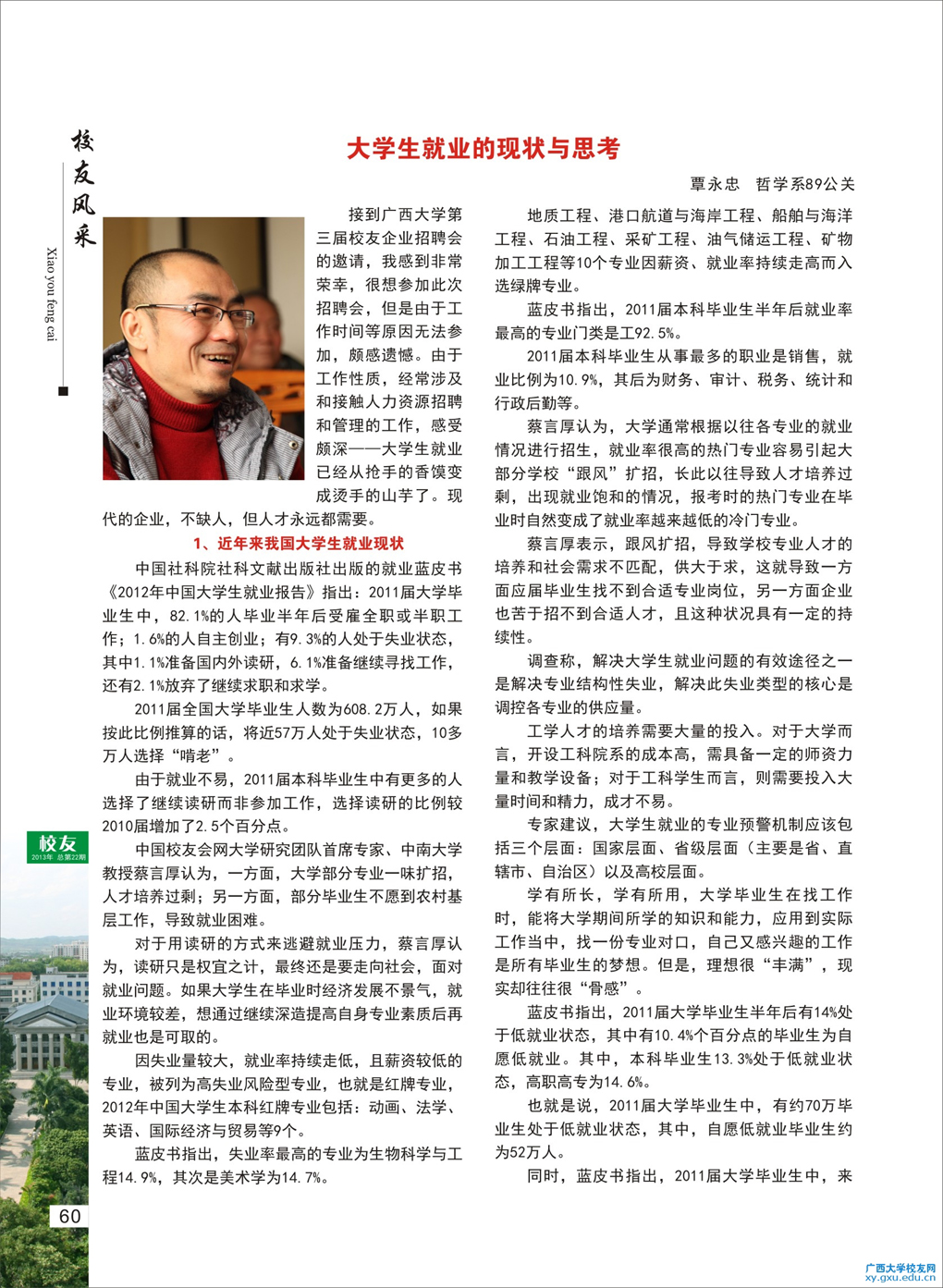 校友风采

Xiao you feng cai

大学生就业的现状与思考

覃永忠　哲学系89公关

接到广西大学第三届校友企业招聘会的邀请，我感到非常荣幸，很想参加此次招聘会，但是由于工作时间等原因无法参加，颇感遗憾。由于工作性质，经常涉及和接触人力资源招聘和管理的工作，感受颇深——大学生就业已经从抢手的香馍变成烫手的山芋了。现代的企业，不缺人，但人才永远都需要。

1、近年来我国大学生就业现状

中国社科院社科文献出版社出版的就业蓝皮书《2012年中国大学生就业报告》指出：2011届大学毕业生中，82.1%的人毕业半年后受雇全职或半职工作；1.6%的人自主创业；有9.3%的人处于失业状态，其中1.1%准备国内外读研，6.1%准备继续寻找工作，还有2.1%放弃了继续求职和求学。

2011届全国大学毕业生人数为608.2万人，如果按此比例推算的话，将近57万人处于失业状态，10多万人选择“啃老”。

由于就业不易，2011届本科毕业生中有更多的人选择了继续读研而非参加工作，选择读研的比例较2010届增加了2.5个百分点。

中国校友会网大学研究团队首席专家、中南大学教授蔡言厚认为，一方面，大学部分专业一味扩招，人才培养过剩；另一方面，部分毕业生不愿到农村基层工作，导致就业困难。

对于用读研的方式来逃避就业压力，蔡言厚认为，读研只是权宜之计，最终还是要走向社会，面对就业问题。如果大学生在毕业时经济发展不景气，就业环境较差，想通过继续深造提高自身专业素质后再就业也是可取的。

因失业量较大，就业率持续走低，且薪资较低的专业，被列为高失业风险型专业，也就是红牌专业，2012年中国大学生本科红牌专业包括：动画、法学、英语、国际经济与贸易等9个。

蓝皮书指出，失业率最高的专业为生物科学与工程14.9%，其次是美术学为14.7%。

地质工程、港口航道与海岸工程、船舶与海洋工程、石油工程、采矿工程、油气储运工程、矿物加工工程等10个专业因薪资、就业率持续走高而入选绿牌专业。

蓝皮书指出，2011届本科毕业生半年后就业率最高的专业门类是工92.5%。

2011届本科毕业生从事最多的职业是销售，就业比例为10.9%，其后为财务、审计、税务、统计和行政后勤等。

蔡言厚认为，大学通常根据以往各专业的就业情况进行招生，就业率很高的热门专业容易引起大部分学校“跟风”扩招，长此以往导致人才培养过剩，出现就业饱和的情况，报考时的热门专业在毕业时自然变成了就业率越来越低的冷门专业。

蔡言厚表示，跟风扩招，导致学校专业人才的培养和社会需求不匹配，供大于求，这就导致一方面应届毕业生找不到合适专业岗位，另一方面企业也苦于招不到合适人才，且这种状况具有一定的持续性。

调查称，解决大学生就业问题的有效途径之一是解决专业结构性失业，解决此失业类型的核心是调控各专业的供应量。

工学人才的培养需要大量的投入。对于大学而言，开设工科院系的成本高，需具备一定的师资力量和教学设备；对于工科学生而言，则需要投入大量时间和精力，成才不易。

专家建议，大学生就业的专业预警机制应该包括三个层面：国家层面、省级层面（主要是省、直辖市、自治区）以及高校层面。

学有所长，学有所用，大学毕业生在找工作时，能将大学期间所学的知识和能力，应用到实际工作当中，找一份专业对口，自己又感兴趣的工作是所有毕业生的梦想。但是，理想很“丰满”，现实却往往很“骨感”。

蓝皮书指出，2011届大学毕业生半年后有14%处于低就业状态，其中有10.4%个百分点的毕业生为自愿低就业。其中，本科毕业生13.3%处于低就业状态，高职高专为14.6%。

也就是说，2011届大学毕业生中，有约70万毕业生处于低就业状态，其中，自愿低就业毕业生约为52万人。

同时，蓝皮书指出，2011届大学毕业生中，来

校友
2013年 总第22期

60

广西大学校友网
xy.gxu.edu.cn